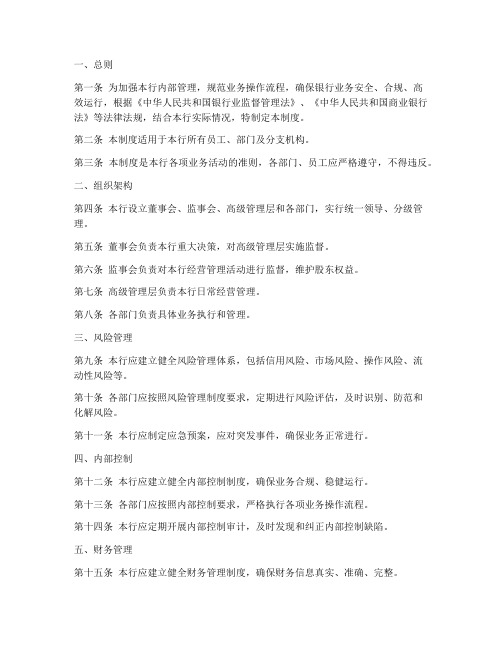 一、总则

第一条 为加强本行内部管理，规范业务操作流程，确保银行业务安全、合规、高效运行，根据《中华人民共和国银行业监督管理法》、《中华人民共和国商业银行法》等法律法规，结合本行实际情况，特制定本制度。

第二条 本制度适用于本行所有员工、部门及分支机构。

第三条 本制度是本行各项业务活动的准则，各部门、员工应严格遵守，不得违反。

二、组织架构

第四条 本行设立董事会、监事会、高级管理层和各部门，实行统一领导、分级管理。

第五条 董事会负责本行重大决策，对高级管理层实施监督。

第六条 监事会负责对本行经营管理活动进行监督，维护股东权益。

第七条 高级管理层负责本行日常经营管理。

第八条 各部门负责具体业务执行和管理。

三、风险管理

第九条 本行应建立健全风险管理体系，包括信用风险、市场风险、操作风险、流动性风险等。

第十条 各部门应按照风险管理制度要求，定期进行风险评估，及时识别、防范和化解风险。

第十一条 本行应制定应急预案，应对突发事件，确保业务正常进行。

四、内部控制

第十二条 本行应建立健全内部控制制度，确保业务合规、稳健运行。

第十三条 各部门应按照内部控制要求，严格执行各项业务操作流程。

第十四条 本行应定期开展内部控制审计，及时发现和纠正内部控制缺陷。

五、财务管理

第十五条 本行应建立健全财务管理制度，确保财务信息真实、准确、完整。